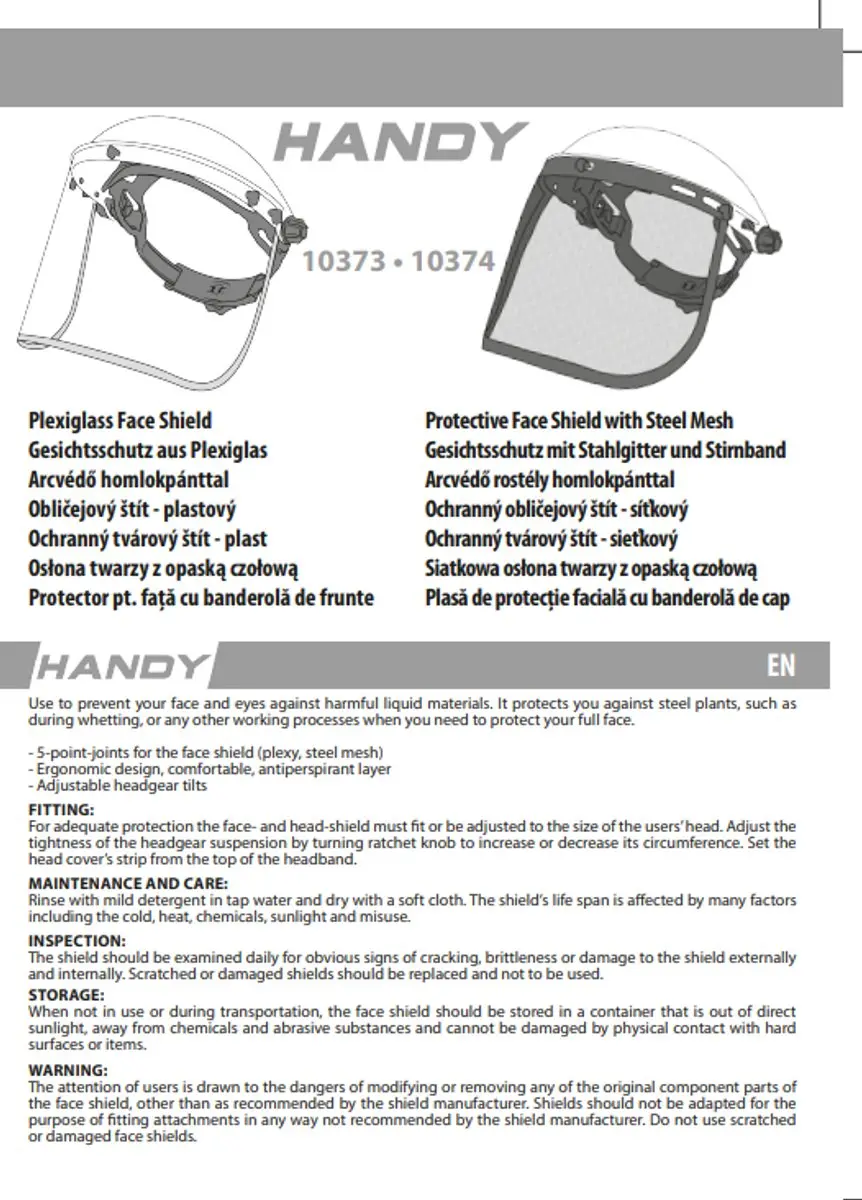 HANDY

10373 • 10374

Plexiglass Face Shield
Gesichtsschutz aus Plexiglas
Arcvédő homlokpánttal
Obličejový štít - plastový
Ochranný tvárový štít - plast
Osłona twarzy z opaską czołową
Protector pt. față cu banderolă de frunte

Protective Face Shield with Steel Mesh
Gesichtsschutz mit Stahlgitter und Stirnband
Arcvédő rostély homlokpánttal
Ochranný obličejový štít - síťkový
Ochranný tvárový štít - sieťkový
Siatkowa osłona twarzy z opaską czołową
Plasă de protecție facială cu banderolă de cap

HANDY

EN

Use to prevent your face and eyes against harmful liquid materials. It protects you against steel plants, such as during whetting, or any other working processes when you need to protect your full face.

- 5-point-joints for the face shield (plexy, steel mesh)
- Ergonomic design, comfortable, antiperspirant layer
- Adjustable headgear tilts

FITTING:
For adequate protection the face- and head-shield must fit or be adjusted to the size of the users' head. Adjust the tightness of the headgear suspension by turning ratchet knob to increase or decrease its circumference. Set the head cover's strip from the top of the headband.

MAINTENANCE AND CARE:
Rinse with mild detergent in tap water and dry with a soft cloth. The shield's life span is affected by many factors including the cold, heat, chemicals, sunlight and misuse.

INSPECTION:
The shield should be examined daily for obvious signs of cracking, brittleness or damage to the shield externally and internally. Scratched or damaged shields should be replaced and not to be used.

STORAGE:
When not in use or during transportation, the face shield should be stored in a container that is out of direct sunlight, away from chemicals and abrasive substances and cannot be damaged by physical contact with hard surfaces or items.

WARNING:
The attention of users is drawn to the dangers of modifying or removing any of the original component parts of the face shield, other than as recommended by the shield manufacturer. Shields should not be adapted for the purpose of fitting attachments in any way not recommended by the shield manufacturer. Do not use scratched or damaged face shields.